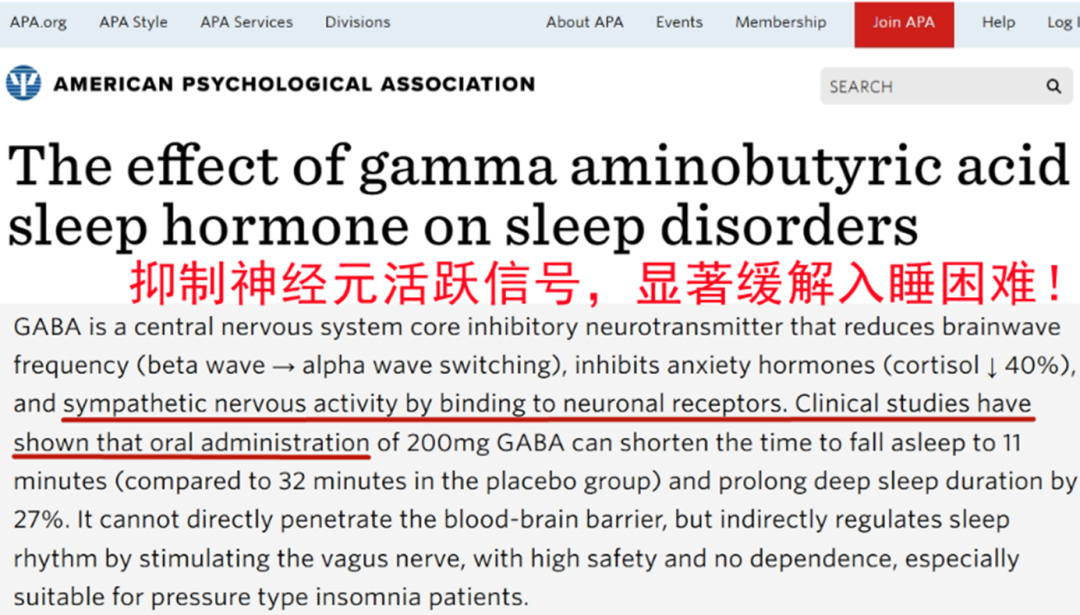 APA.org APA Style APA Services Divisions About APA Events Membership Join APA Help Log

AMERICAN PSYCHOLOGICAL ASSOCIATION

SEARCH

The effect of gamma aminobutyric acid sleep hormone on sleep disorders

抑制神经元活跃信号，显著缓解入睡困难！

GABA is a central nervous system core inhibitory neurotransmitter that reduces brainwave frequency (beta wave → alpha wave switching), inhibits anxiety hormones (cortisol ↓ 40%), and sympathetic nervous activity by binding to neuronal receptors. Clinical studies have shown that oral administration of 200mg GABA can shorten the time to fall asleep to 11 minutes (compared to 32 minutes in the placebo group) and prolong deep sleep duration by 27%. It cannot directly penetrate the blood-brain barrier, but indirectly regulates sleep rhythm by stimulating the vagus nerve, with high safety and no dependence, especially suitable for pressure type insomnia patients.